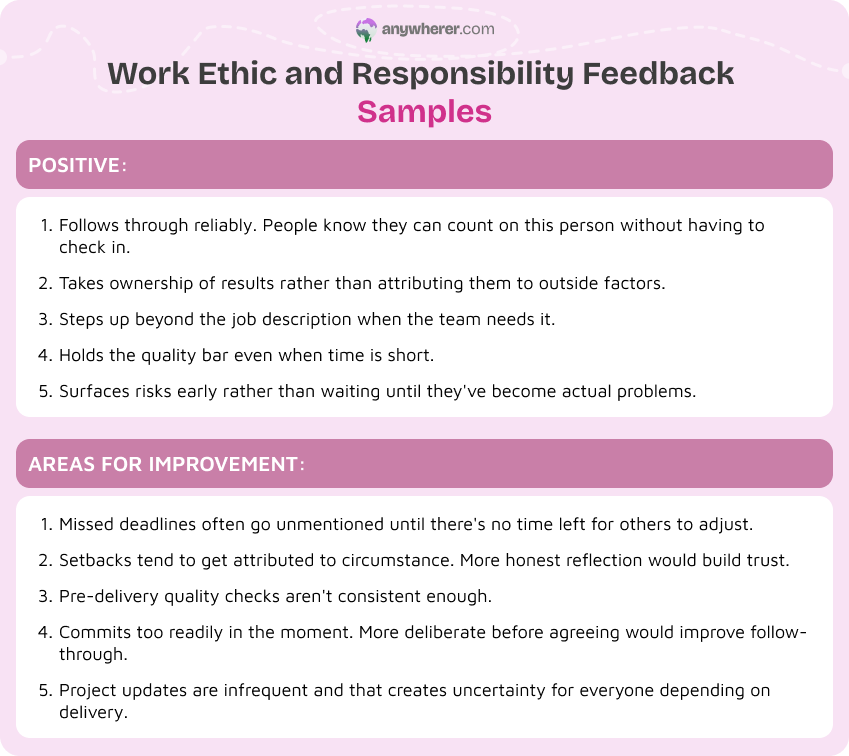 anywherer.com

Work Ethic and Responsibility Feedback Samples

POSITIVE:

1. Follows through reliably. People know they can count on this person without having to check in.
2. Takes ownership of results rather than attributing them to outside factors.
3. Steps up beyond the job description when the team needs it.
4. Holds the quality bar even when time is short.
5. Surfaces risks early rather than waiting until they've become actual problems.

AREAS FOR IMPROVEMENT:

1. Missed deadlines often go unmentioned until there's no time left for others to adjust.
2. Setbacks tend to get attributed to circumstance. More honest reflection would build trust.
3. Pre-delivery quality checks aren't consistent enough.
4. Commits too readily in the moment. More deliberate before agreeing would improve follow-through.
5. Project updates are infrequent and that creates uncertainty for everyone depending on delivery.